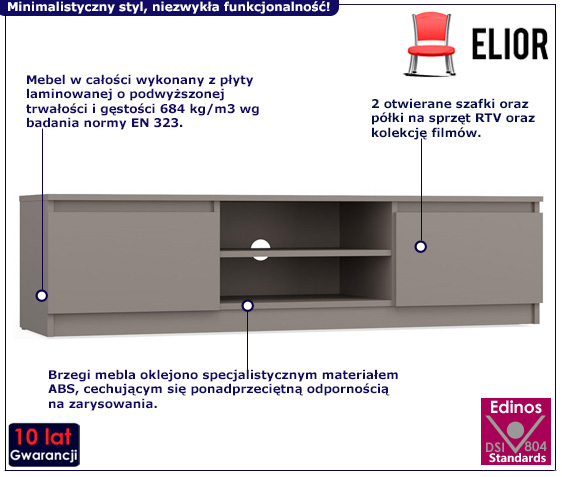 Minimalistyczny styl, niezwykła funkcjonalność!

ELIOR

Mebel w całości wykonany z płyty laminowanej o podwyższonej trwałości i gęstości 684 kg/m3 wg badania normy EN 323.

2 otwierane szafki oraz półki na sprzęt RTV oraz kolekcję filmów.

Brzegi mebla oklejono specjalistycznym materiałem ABS, cechującym się ponadprzeciętną odpornością na zarysowania.

10 lat
Gwarancji

Edinos
DSI 804
Standards